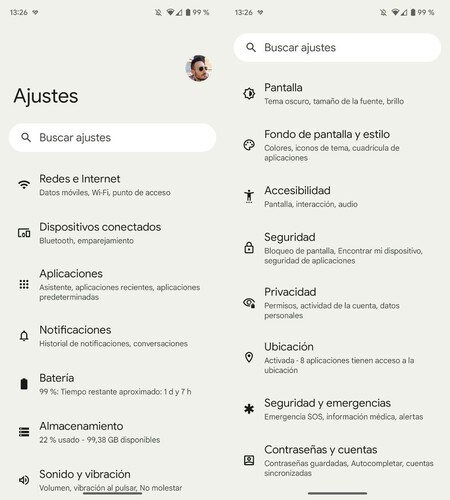 13:26 99 %

Ajustes

Buscar ajustes

Redes e Internet
Datos móviles, Wi-Fi, punto de acceso

Dispositivos conectados
Bluetooth, emparejamiento

Aplicaciones
Asistente, aplicaciones recientes, aplicaciones predeterminadas

Notificaciones
Historial de notificaciones, conversaciones

Batería
99 %: Tiempo restante aproximado: 1 d y 7 h

Almacenamiento
22 % usado - 99,38 GB disponibles

Sonido y vibración
Volumen, vibración al pulsar, No molestar

13:26 99 %

Buscar ajustes

Pantalla
Tema oscuro, tamaño de la fuente, brillo

Fondo de pantalla y estilo
Colores, iconos de tema, cuadrícula de aplicaciones

Accesibilidad
Pantalla, interacción, audio

Seguridad
Bloqueo de pantalla, Encontrar mi dispositivo, seguridad de aplicaciones

Privacidad
Permisos, actividad de la cuenta, datos personales

Ubicación
Activada - 8 aplicaciones tienen acceso a la ubicación

Seguridad y emergencias
Emergencia SOS, información médica, alertas

Contraseñas y cuentas
Contraseñas guardadas, Autocompletar, cuentas sincronizadas